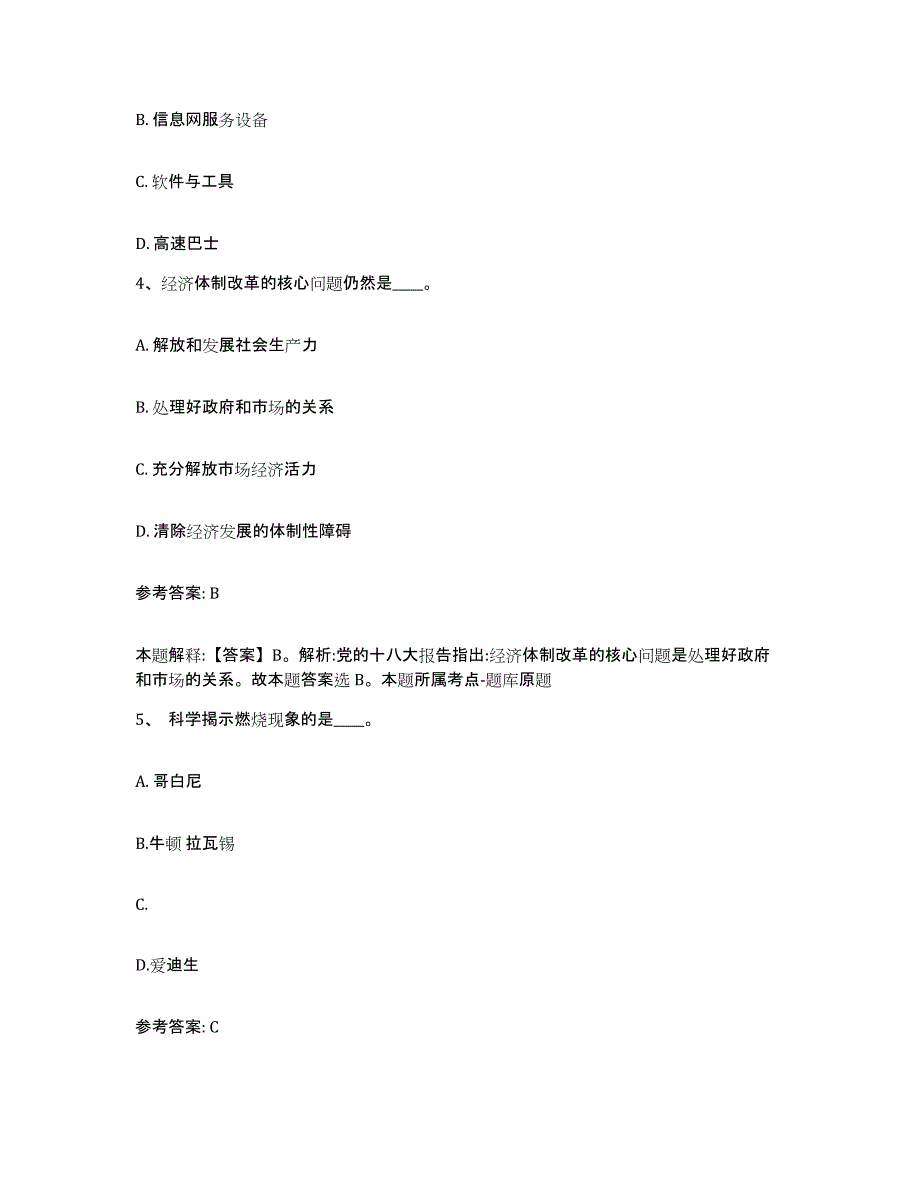 B. 信息网服务设备

C. 软件与工具

D. 高速巴士

4、经济体制改革的核心问题仍然是____。

A. 解放和发展社会生产力

B. 处理好政府和市场的关系

C. 充分解放市场经济活力

D. 清除经济发展的体制性障碍

参考答案: B

本题解释:【答案】B。解析:党的十八大报告指出:经济体制改革的核心问题是处理好政府和市场的关系。故本题答案选 B。本题所属考点-题库原题

5、 科学揭示燃烧现象的是____。

A. 哥白尼

B.牛顿 拉瓦锡

C.

D.爱迪生

参考答案: C